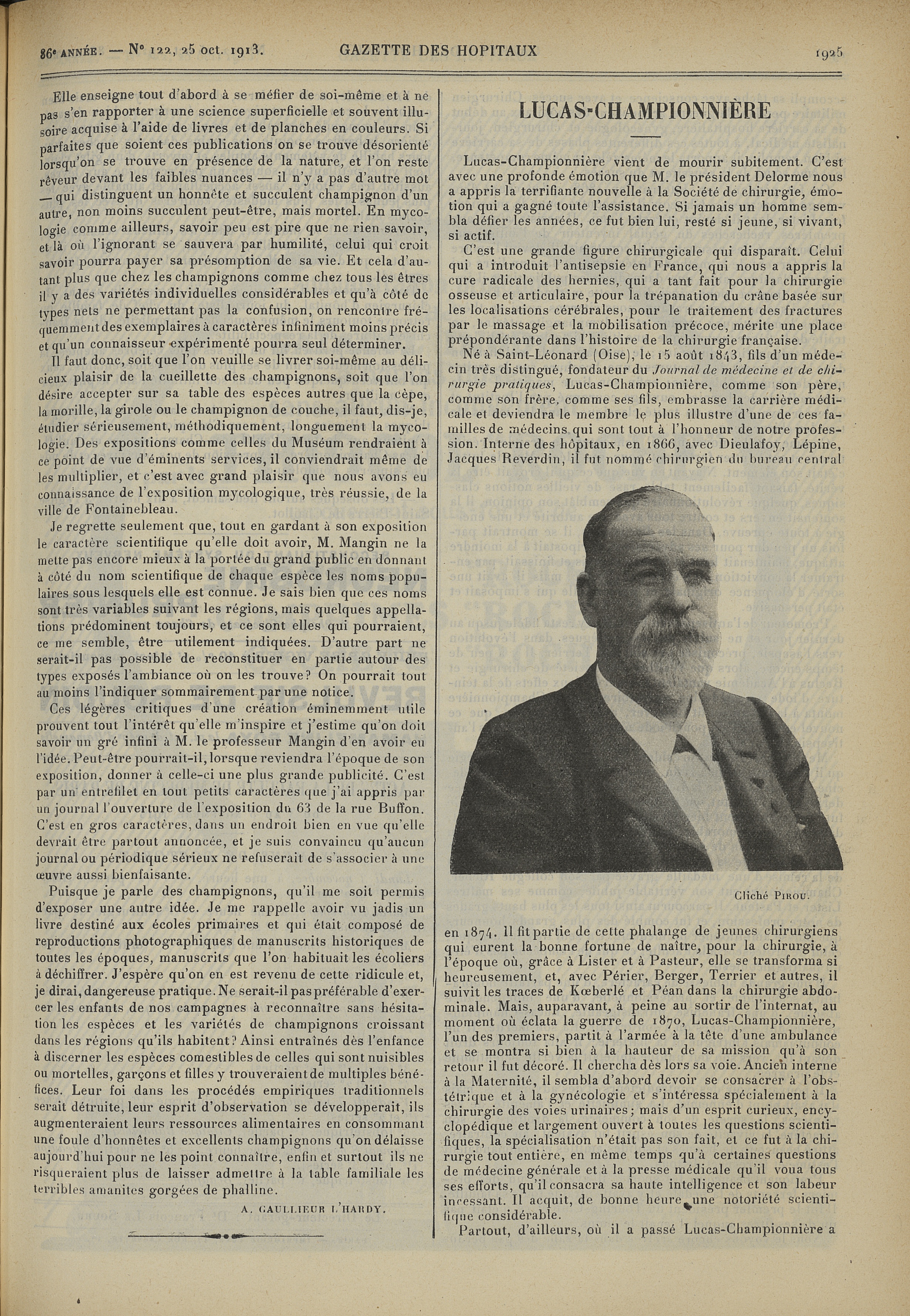 86e ANNÉE. — N° 122, 25 oct. 1913. GAZETTE DES HOPITAUX 1925

Elle enseigne tout d'abord à se méfier de soi-même et à ne pas s'en rapporter à une science superficielle et souvent illusoire acquise à l'aide de livres et de planches en couleurs. Si parfaites que soient ces publications on se trouve désorienté lorsqu'on se trouve en présence de la nature, et l'on reste rêveur devant les faibles nuances — il n'y a pas d'autre mot — qui distinguent un honnête et succulent champignon d'un autre, non moins succulent peut-être, mais mortel. En mycologie comme ailleurs, savoir peu est pire que ne rien savoir, et là où l'ignorant se sauvera par humilité, celui qui croit savoir pourra payer sa présomption de sa vie. Et cela d'autant plus que chez les champignons comme chez tous les êtres il y a des variétés individuelles considérables et qu'à côté de types nets ne permettant pas la confusion, on rencontre fréquemment des exemplaires à caractères infiniment moins précis et qu'un connaisseur expérimenté pourra seul déterminer.

Il faut donc, soit que l'on veuille se livrer soi-même au délicieux plaisir de la cueillette des champignons, soit que l'on désire accepter sur sa table des espèces autres que la cèpe, la morille, la girole ou le champignon de couche, il faut, dis-je, étudier sérieusement, méthodiquement, longuement la mycologie. Des expositions comme celles du Muséum rendraient à ce point de vue d'éminents services, il conviendrait même de les multiplier, et c'est avec grand plaisir que nous avons eu connaissance de l'exposition mycologique, très réussie, de la ville de Fontainebleau.

Je regrette seulement que, tout en gardant à son exposition le caractère scientifique qu'elle doit avoir, M. Mangin ne la mette pas encore mieux à la portée du grand public en donnant à côté du nom scientifique de chaque espèce les noms populaires sous lesquels elle est connue. Je sais bien que ces noms sont très variables suivant les régions, mais quelques appellations prédominent toujours, et ce sont elles qui pourraient, ce me semble, être utilement indiquées. D'autre part ne serait-il pas possible de reconstituer en partie autour des types exposés l'ambiance où on les trouve? On pourrait tout au moins l'indiquer sommairement par une notice.

Ces légères critiques d'une création éminemment utile prouvent tout l'intérêt qu'elle m'inspire et j'estime qu'on doit savoir un gré infini à M. le professeur Mangin d'en avoir eu l'idée. Peut-être pourrait-il, lorsque reviendra l'époque de son exposition, donner à celle-ci une plus grande publicité. C'est par un entrefilet en tout petits caractères que j'ai appris par un journal l'ouverture de l'exposition du 63 de la rue Buffon. C'est en gros caractères, dans un endroit bien en vue qu'elle devrait être partout annoncée, et je suis convaincu qu'aucun journal ou périodique sérieux ne refuserait de s'associer à une œuvre aussi bienfaisante.

Puisque je parle des champignons, qu'il me soit permis d'exposer une autre idée. Je me rappelle avoir vu jadis un livre destiné aux écoles primaires et qui était composé de reproductions photographiques de manuscrits historiques de toutes les époques, manuscrits que l'on habituait les écoliers à déchiffrer. J'espère qu'on en est revenu de cette ridicule et, je dirai, dangereuse pratique. Ne serait-il pas préférable d'exercer les enfants de nos campagnes à reconnaître sans hésitation les espèces et les variétés de champignons croissant dans les régions qu'ils habitent? Ainsi entraînés dès l'enfance à discerner les espèces comestibles de celles qui sont nuisibles ou mortelles, garçons et filles y trouveraient de multiples bénéfices. Leur foi dans les procédés empiriques traditionnels serait détruite, leur esprit d'observation se développerait, ils augmenteraient leurs ressources alimentaires en consommant une foule d'honnêtes et excellents champignons qu'on délaisse aujourd'hui pour ne les point connaître, enfin et surtout ils ne risqueraient plus de laisser admettre à la table familiale les terribles amanites gorgées de phalline.

A. GAULLIEUR L'HARDY.

LUCAS-CHAMPIONNIÈRE

Lucas-Championnière vient de mourir subitement. C'est avec une profonde émotion que M. le président Delorme nous a appris la terrifiante nouvelle à la Société de chirurgie, émotion qui a gagné toute l'assistance. Si jamais un homme sembla défier les années, ce fut bien lui, resté si jeune, si vivant, si actif.

C'est une grande figure chirurgicale qui disparaît. Celui qui a introduit l'antisepsie en France, qui nous a appris la cure radicale des hernies, qui a tant fait pour la chirurgie osseuse et articulaire, pour la trépanation du crâne basée sur les localisations cérébrales, pour le traitement des fractures par le massage et la mobilisation précoce, mérite une place prépondérante dans l'histoire de la chirurgie française.

Né à Saint-Léonard (Oise), le 15 août 1843, fils d'un médecin très distingué, fondateur du Journal de médecine et de chirurgie pratiques, Lucas-Championnière, comme son père, comme son frère, comme ses fils, embrasse la carrière médicale et deviendra le membre le plus illustre d'une de ces familles de médecins qui sont tout à l'honneur de notre profession. Interne des hôpitaux, en 1866, avec Dieulafoy, Lépine, Jacques Reverdin, il fut nommé chirurgien du bureau central

Cliché PIROU.

en 1874. Il fit partie de cette phalange de jeunes chirurgiens qui eurent la bonne fortune de naître, pour la chirurgie, à l'époque où, grâce à Lister et à Pasteur, elle se transforma si heureusement, et, avec Périer, Berger, Terrier et autres, il suivit les traces de Kœberlé et Péan dans la chirurgie abdominale. Mais, auparavant, à peine au sortir de l'internat, au moment où éclata la guerre de 1870, Lucas-Championnière, l'un des premiers, partit à l'armée à la tête d'une ambulance et se montra si bien à la hauteur de sa mission qu'à son retour il fut décoré. Il chercha dès lors sa voie. Ancien interne à la Maternité, il sembla d'abord devoir se consacrer à l'obstétrique et à la gynécologie et s'intéressa spécialement à la chirurgie des voies urinaires; mais d'un esprit curieux, encyclopédique et largement ouvert à toutes les questions scientifiques, la spécialisation n'était pas son fait, et ce fut à la chirurgie tout entière, en même temps qu'à certaines questions de médecine générale et à la presse médicale qu'il voua tous ses efforts, qu'il consacra sa haute intelligence et son labeur incessant. Il acquit, de bonne heure, une notoriété scientifique considérable.

Partout, d'ailleurs, où il a passé Lucas-Championnière a